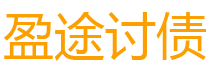 盈途讨债